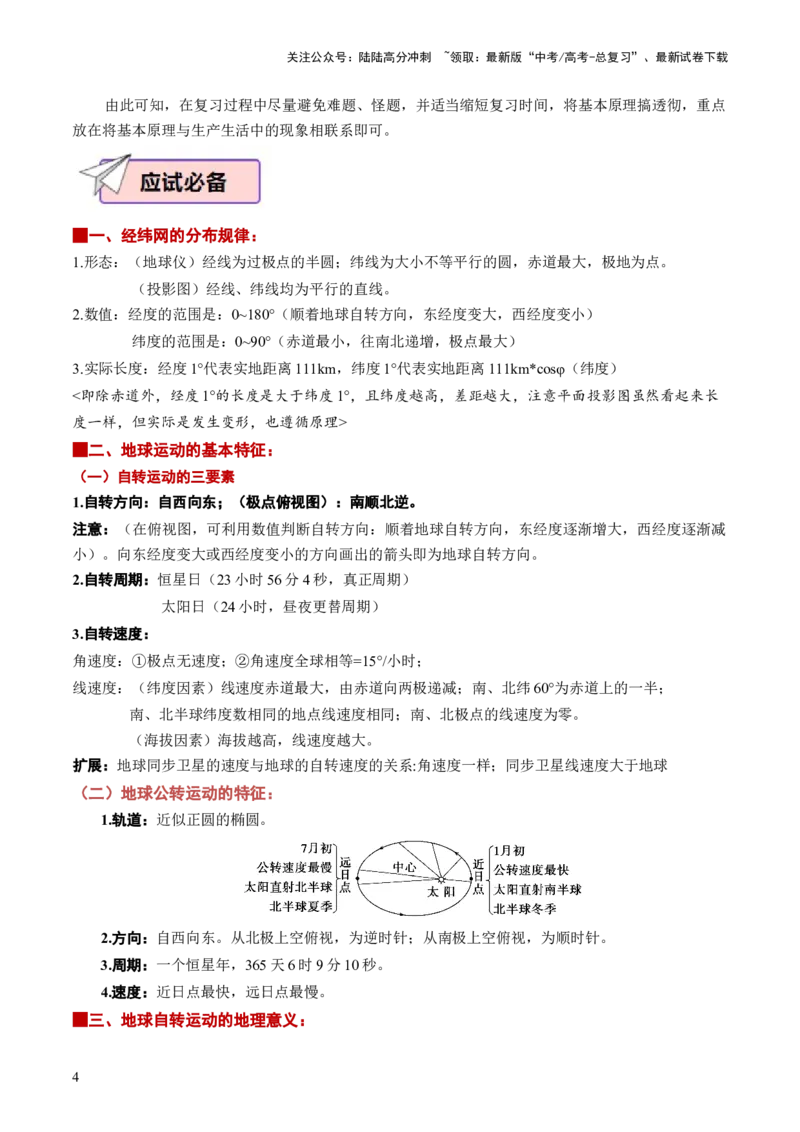 关注公众号：陆陆高分冲刺 ~领取：最新版“中考/高考-总复习”、最新试卷下载

由此可知，在复习过程中尽量避免难题、怪题，并适当缩短复习时间，将基本原理搞透彻，重点放在将基本原理与生产生活中的现象相联系即可。

应试必备

■一、经纬网的分布规律：

1.形态：（地球仪）经线为过极点的半圆；纬线为大小不等平行的圆，赤道最大，极地为点。

（投影图）经线、纬线均为平行的直线。

2.数值：经度的范围是：0~180°（顺着地球自转方向，东经度变大，西经度变小）

纬度的范围是：0~90°（赤道最小，往南北递增，极点最大）

3.实际长度：经度1°代表实地距离111km，纬度1°代表实地距离111km*cosφ（纬度）

<即除赤道外，经度1°的长度是大于纬度1°，且纬度越高，差距越大，注意平面投影图虽然看起来长度一样，但实际是发生变形，也遵循原理>

■二、地球运动的基本特征：

（一）自转运动的三要素

1.自转方向：自西向东；（极点俯视图）：南顺北逆。

注意：（在俯视图，可利用数值判断自转方向：顺着地球自转方向，东经度逐渐增大，西经度逐渐减小）。向东经度变大或西经度变小的方向画出的箭头即为地球自转方向。

2.自转周期：恒星日（23小时56分4秒，真正周期）

太阳日（24小时，昼夜更替周期）

3.自转速度：

角速度：①极点无速度；②角速度全球相等=15°/小时；

线速度：（纬度因素）线速度赤道最大，由赤道向两极递减；南、北纬60°为赤道上的一半；

南、北半球纬度数相同的地点线速度相同；南、北极点的线速度为零。

（海拔因素）海拔越高，线速度越大。

扩展：地球同步卫星的速度与地球的自转速度的关系:角速度一样；同步卫星线速度大于地球

（二）地球公转运动的特征：

1.轨道：近似正圆的椭圆。

7月初
公转速度最慢
太阳直射北半球
北半球夏季
远日点
中心
太阳
近日点
1月初
公转速度最快
太阳直射南半球
北半球冬季

2.方向：自西向东。从北极上空俯视，为逆时针；从南极上空俯视，为顺时针。

3.周期：一个恒星年，365天6时9分10秒。

4.速度：近日点最快，远日点最慢。

■三、地球自转运动的地理意义：

4